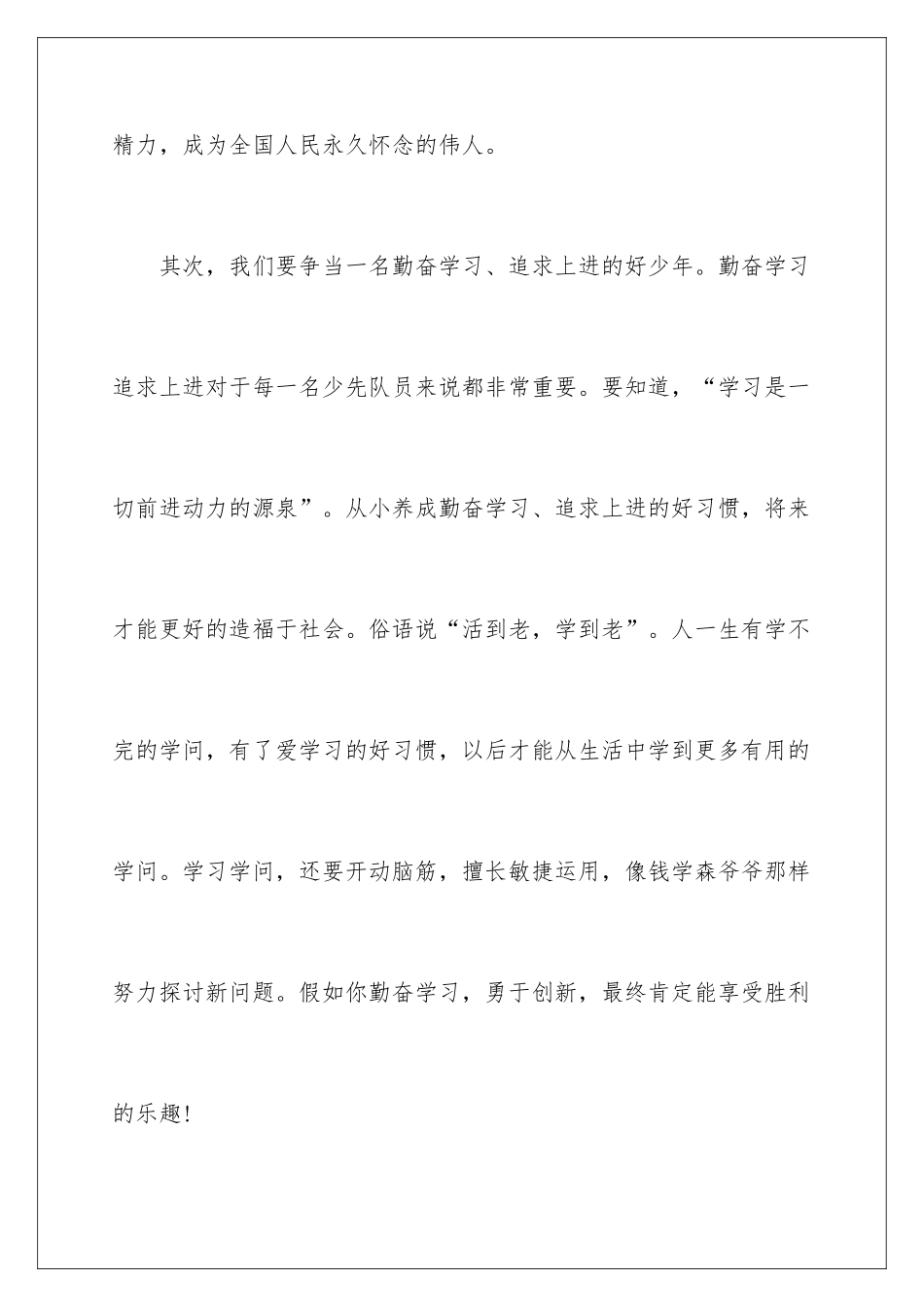 精力，成为全国人民永久怀念的伟人。

其次，我们要争当一名勤奋学习、追求上进的好少年。勤奋学习追求上进对于每一名少先队员来说都非常重要。要知道，“学习是一切前进动力的源泉”。从小养成勤奋学习、追求上进的好习惯，将来才能更好的造福于社会。俗语说“活到老，学到老”。人一生有学不完的学问，有了爱学习的好习惯，以后才能从生活中学到更多有用的学问。学习学问，还要开动脑筋，擅长敏捷运用，像钱学森爷爷那样努力探讨新问题。假如你勤奋学习，勇于创新，最终肯定能享受胜利的乐趣!